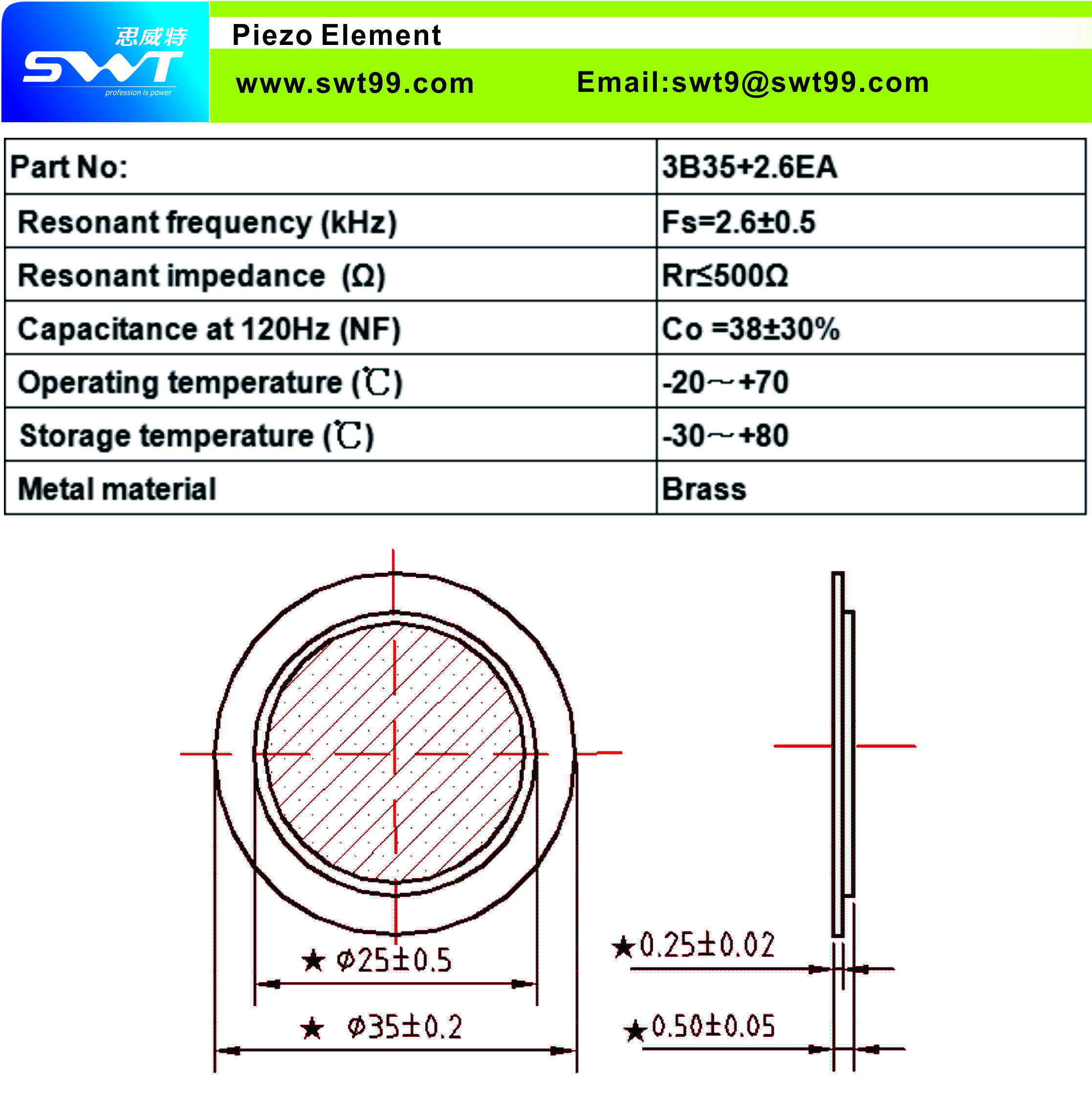 思威特
SWT
profession is power

Piezo Element

www.swt99.com Email:swt9@swt99.com

| Part No: | 3B35+2.6EA |
|---|---|
| Resonant frequency (kHz) | Fs=2.6±0.5 |
| Resonant impedance (Ω) | Rr≤500Ω |
| Capacitance at 120Hz (NF) | Co =38±30% |
| Operating temperature (℃) | -20～+70 |
| Storage temperature (℃) | -30～+80 |
| Metal material | Brass |

★ Φ25±0.5
★ Φ35±0.2
★0.25±0.02
★0.50±0.05